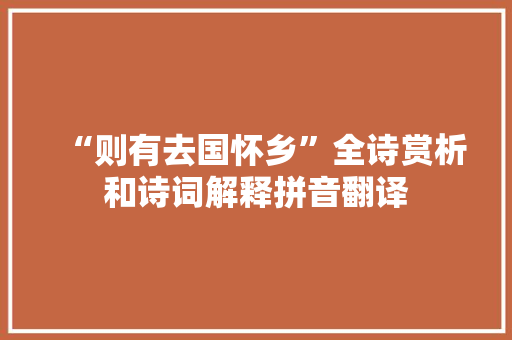 “则有去国怀乡”全诗赏析和诗词解释拼音翻译